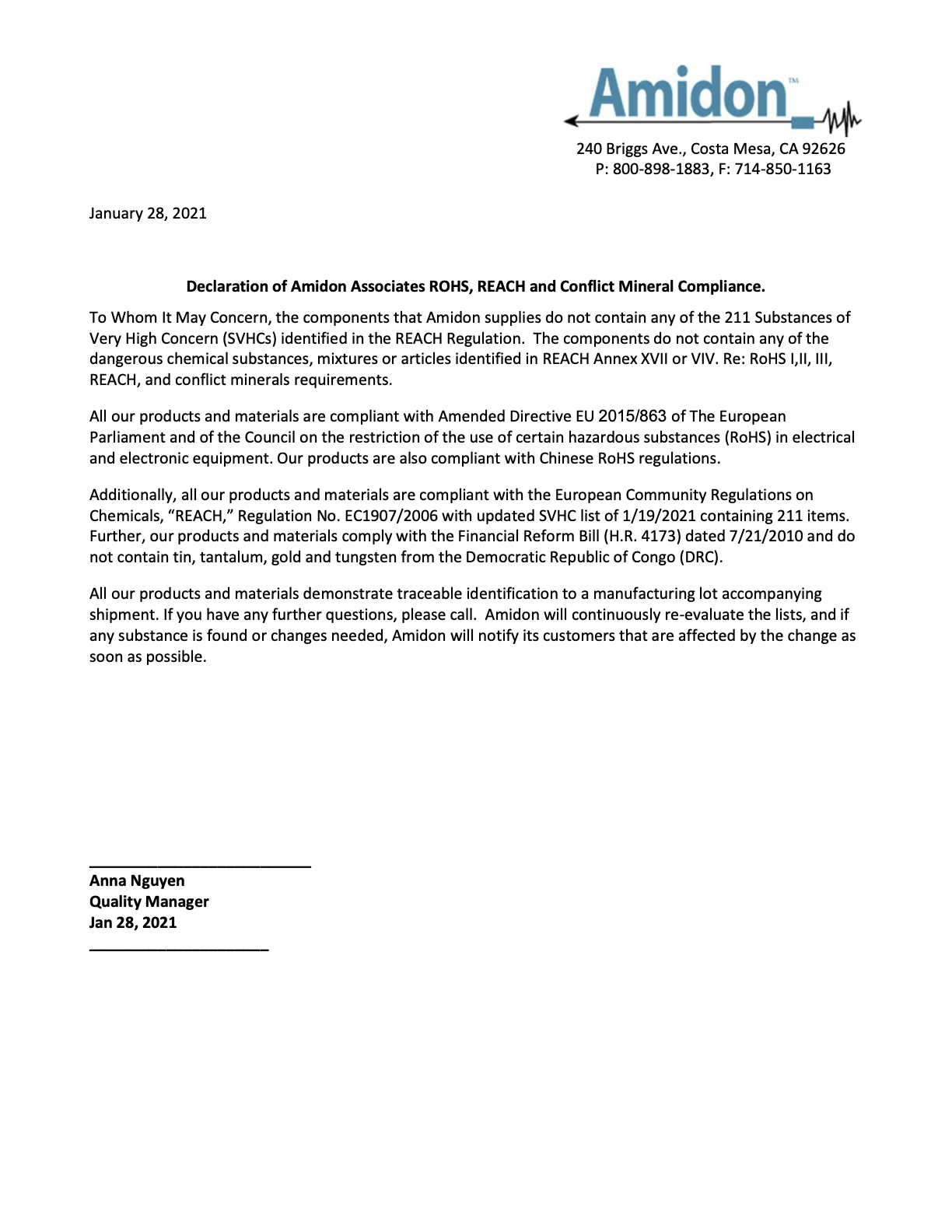 Amidon™

240 Briggs Ave., Costa Mesa, CA 92626
P: 800-898-1883, F: 714-850-1163

January 28, 2021

Declaration of Amidon Associates ROHS, REACH and Conflict Mineral Compliance.

To Whom It May Concern, the components that Amidon supplies do not contain any of the 211 Substances of Very High Concern (SVHCs) identified in the REACH Regulation. The components do not contain any of the dangerous chemical substances, mixtures or articles identified in REACH Annex XVII or VIV. Re: RoHS I,II, III, REACH, and conflict minerals requirements.

All our products and materials are compliant with Amended Directive EU 2015/863 of The European Parliament and of the Council on the restriction of the use of certain hazardous substances (RoHS) in electrical and electronic equipment. Our products are also compliant with Chinese RoHS regulations.

Additionally, all our products and materials are compliant with the European Community Regulations on Chemicals, “REACH,” Regulation No. EC1907/2006 with updated SVHC list of 1/19/2021 containing 211 items. Further, our products and materials comply with the Financial Reform Bill (H.R. 4173) dated 7/21/2010 and do not contain tin, tantalum, gold and tungsten from the Democratic Republic of Congo (DRC).

All our products and materials demonstrate traceable identification to a manufacturing lot accompanying shipment. If you have any further questions, please call. Amidon will continuously re-evaluate the lists, and if any substance is found or changes needed, Amidon will notify its customers that are affected by the change as soon as possible.

Anna Nguyen
Quality Manager
Jan 28, 2021